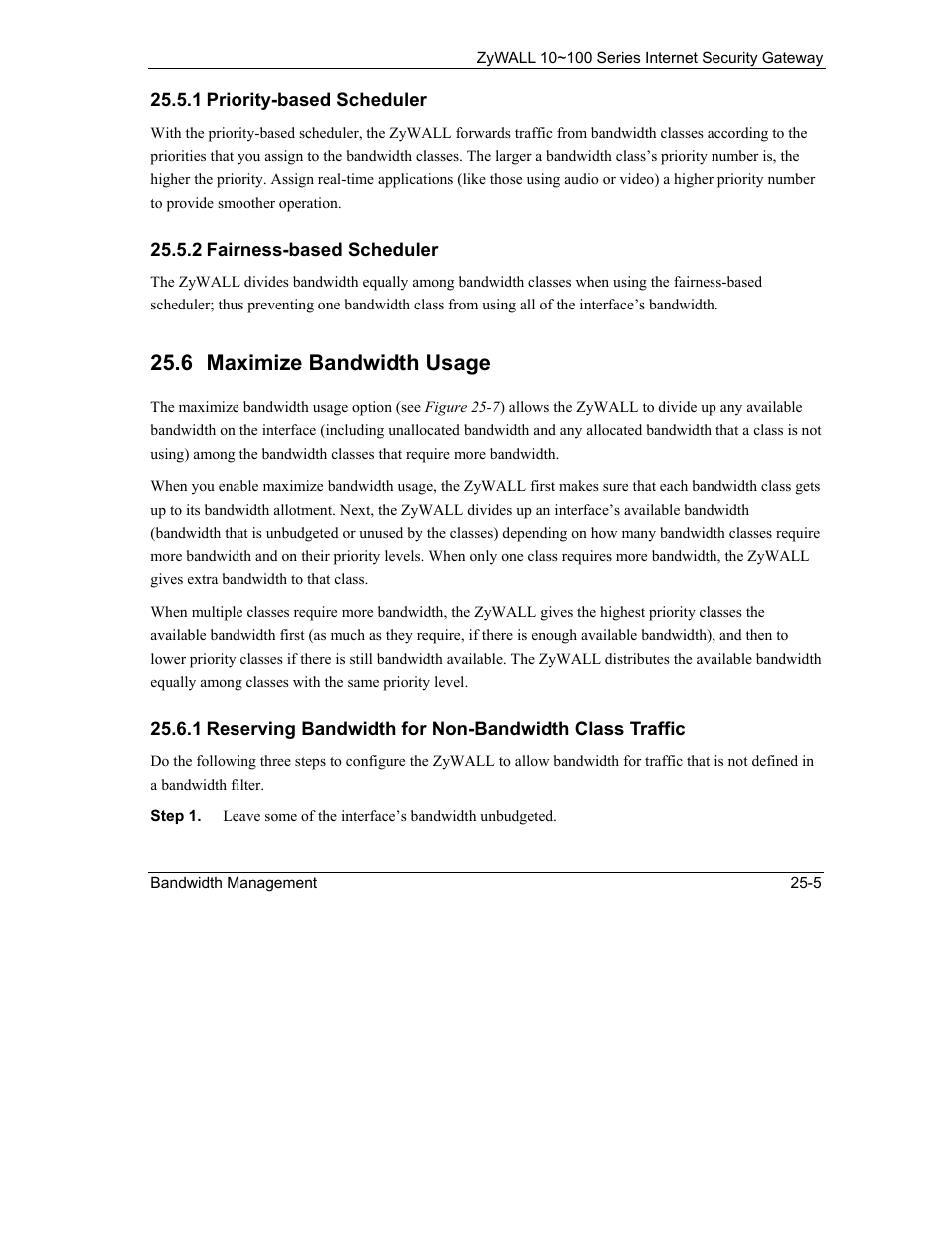 ZyWALL 10~100 Series Internet Security Gateway

25.5.1 Priority-based Scheduler

With the priority-based scheduler, the ZyWALL forwards traffic from bandwidth classes according to the priorities that you assign to the bandwidth classes. The larger a bandwidth class's priority number is, the higher the priority. Assign real-time applications (like those using audio or video) a higher priority number to provide smoother operation.

25.5.2 Fairness-based Scheduler

The ZyWALL divides bandwidth equally among bandwidth classes when using the fairness-based scheduler; thus preventing one bandwidth class from using all of the interface's bandwidth.

25.6 Maximize Bandwidth Usage

The maximize bandwidth usage option (see Figure 25-7) allows the ZyWALL to divide up any available bandwidth on the interface (including unallocated bandwidth and any allocated bandwidth that a class is not using) among the bandwidth classes that require more bandwidth.

When you enable maximize bandwidth usage, the ZyWALL first makes sure that each bandwidth class gets up to its bandwidth allotment. Next, the ZyWALL divides up an interface's available bandwidth (bandwidth that is unbudgeted or unused by the classes) depending on how many bandwidth classes require more bandwidth and on their priority levels. When only one class requires more bandwidth, the ZyWALL gives extra bandwidth to that class.

When multiple classes require more bandwidth, the ZyWALL gives the highest priority classes the available bandwidth first (as much as they require, if there is enough available bandwidth), and then to lower priority classes if there is still bandwidth available. The ZyWALL distributes the available bandwidth equally among classes with the same priority level.

25.6.1 Reserving Bandwidth for Non-Bandwidth Class Traffic

Do the following three steps to configure the ZyWALL to allow bandwidth for traffic that is not defined in a bandwidth filter.

Step 1. Leave some of the interface's bandwidth unbudgeted.

Bandwidth Management 25-5